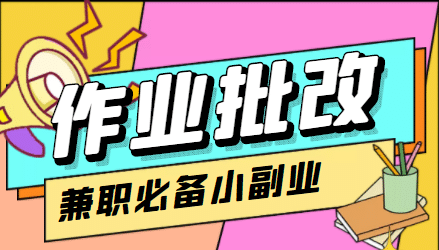 作业批改

兼职必备小副业